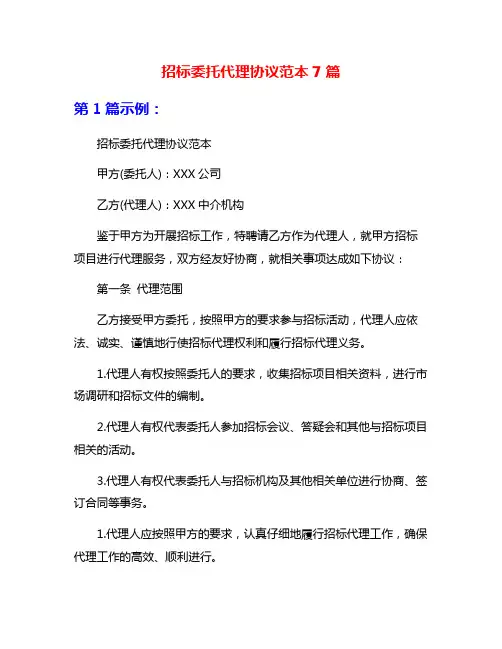 招标委托代理协议范本 7 篇

第 1 篇示例：

招标委托代理协议范本

甲方(委托人)：XXX 公司

乙方(代理人)：XXX 中介机构

鉴于甲方为开展招标工作，特聘请乙方作为代理人，就甲方招标项目进行代理服务，双方经友好协商，就相关事项达成如下协议：

第一条 代理范围

乙方接受甲方委托，按照甲方的要求参与招标活动，代理人应依法、诚实、谨慎地行使招标代理权利和履行招标代理义务。

1.代理人有权按照委托人的要求，收集招标项目相关资料，进行市场调研和招标文件的编制。

2.代理人有权代表委托人参加招标会议、答疑会和其他与招标项目相关的活动。

3.代理人有权代表委托人与招标机构及其他相关单位进行协商、签订合同等事务。

1.代理人应按照甲方的要求，认真仔细地履行招标代理工作，确保代理工作的高效、顺利进行。